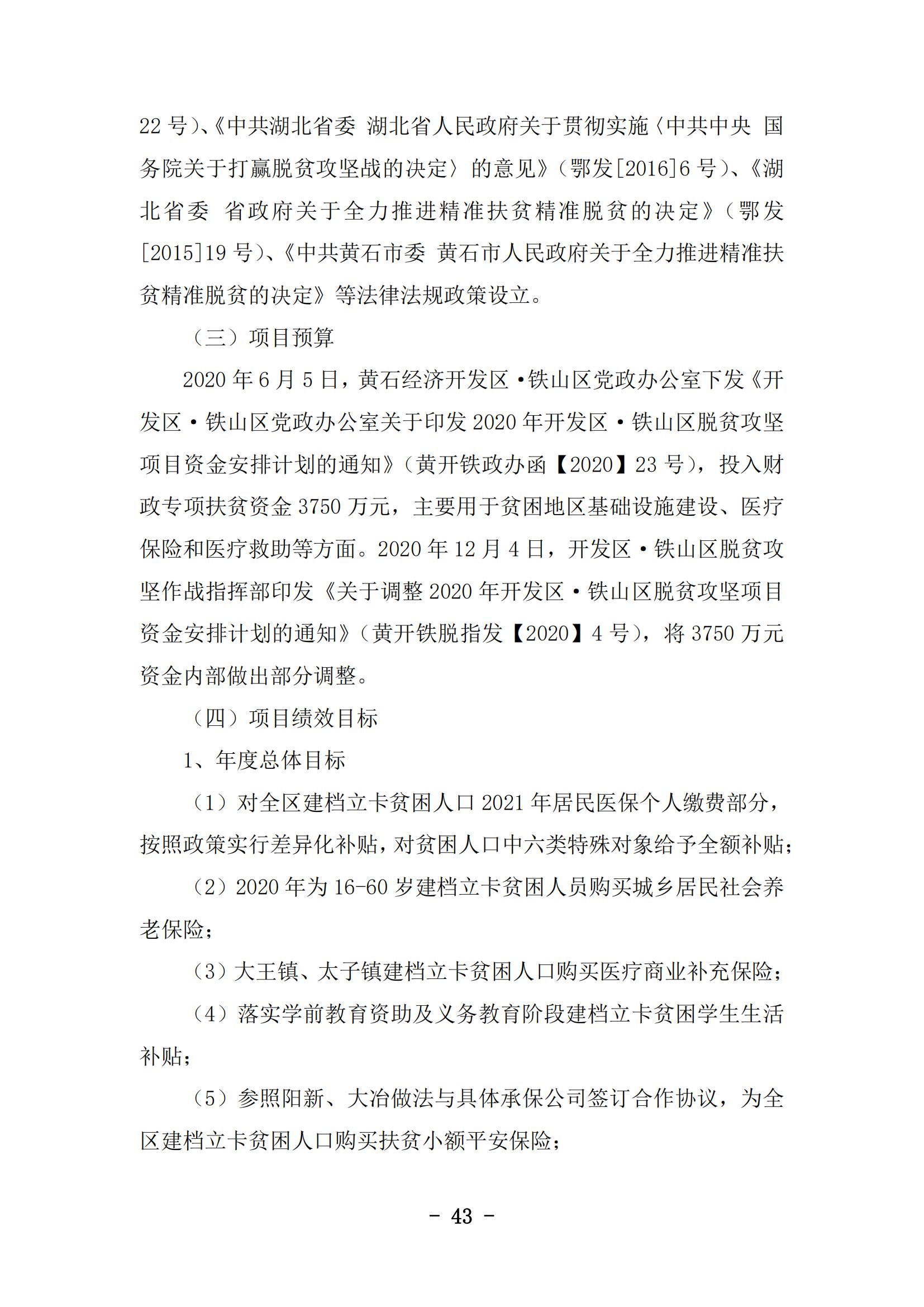 22 号)、《中共湖北省委 湖北省人民政府关于贯彻实施〈中共中央 国务院关于打赢脱贫攻坚战的决定〉的意见》(鄂发[2016]6 号)、《湖北省委 省政府关于全力推进精准扶贫精准脱贫的决定》(鄂发[2015]19 号)、《中共黄石市委 黄石市人民政府关于全力推进精准扶贫精准脱贫的决定》等法律法规政策设立。

（三）项目预算

2020 年 6 月 5 日，黄石经济开发区·铁山区党政办公室下发《开发区·铁山区党政办公室关于印发 2020 年开发区·铁山区脱贫攻坚项目资金安排计划的通知》(黄开铁政办函【2020】23 号)，投入财政专项扶贫资金 3750 万元，主要用于贫困地区基础设施建设、医疗保险和医疗救助等方面。2020 年 12 月 4 日，开发区·铁山区脱贫攻坚作战指挥部印发《关于调整 2020 年开发区·铁山区脱贫攻坚项目资金安排计划的通知》(黄开铁脱指发【2020】4 号)，将 3750 万元资金内部做出部分调整。

（四）项目绩效目标

1、年度总体目标

（1）对全区建档立卡贫困人口 2021 年居民医保个人缴费部分，按照政策实行差异化补贴，对贫困人口中六类特殊对象给予全额补贴；

（2）2020 年为 16-60 岁建档立卡贫困人员购买城乡居民社会养老保险；

（3）大王镇、太子镇建档立卡贫困人口购买医疗商业补充保险；

（4）落实学前教育资助及义务教育阶段建档立卡贫困学生生活补贴；

（5）参照阳新、大冶做法与具体承保公司签订合作协议，为全区建档立卡贫困人口购买扶贫小额平安保险；

- 43 -